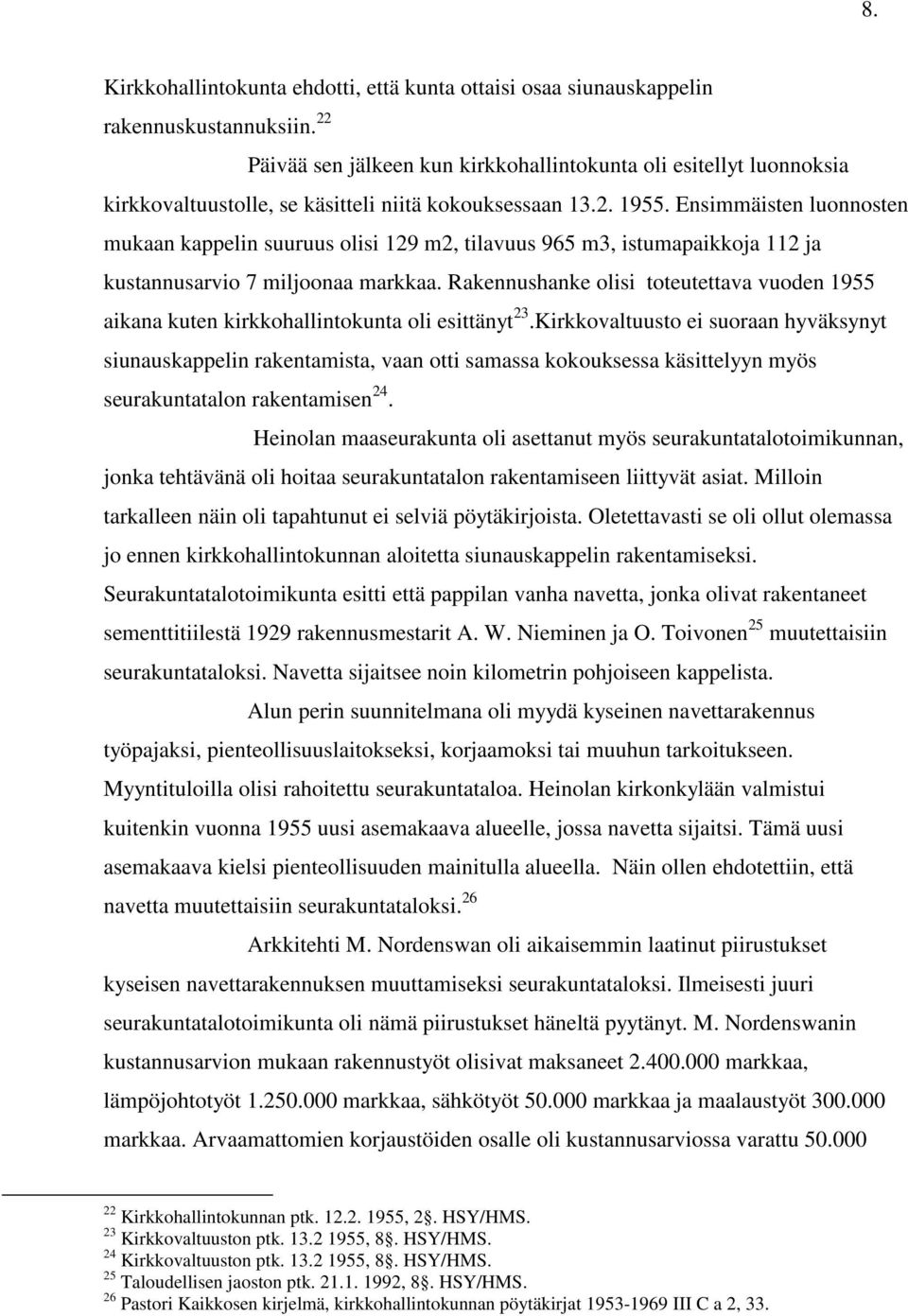 8.

Kirkkohallintokunta ehdotti, että kunta ottaisi osaa siunauskappelin rakennuskustannuksiin.$^{22}$

Päivää sen jälkeen kun kirkkohallintokunta oli esitellyt luonnoksia kirkkovaltuustolle, se käsitteli niitä kokouksessaan 13.2. 1955. Ensimmäisten luonnosten mukaan kappelin suuruus olisi 129 m2, tilavuus 965 m3, istumapaikkoja 112 ja kustannusarvio 7 miljoonaa markkaa. Rakennushanke olisi toteutettava vuoden 1955 aikana kuten kirkkohallintokunta oli esittänyt$^{23}$.Kirkkovaltuusto ei suoraan hyväksynyt siunauskappelin rakentamista, vaan otti samassa kokouksessa käsittelyyn myös seurakuntatalon rakentamisen$^{24}$.

Heinolan maaseurakunta oli asettanut myös seurakuntatalotoimikunnan, jonka tehtävänä oli hoitaa seurakuntatalon rakentamiseen liittyvät asiat. Milloin tarkalleen näin oli tapahtunut ei selviä pöytäkirjoista. Oletettavasti se oli ollut olemassa jo ennen kirkkohallintokunnan aloitetta siunauskappelin rakentamiseksi. Seurakuntatalotoimikunta esitti että pappilan vanha navetta, jonka olivat rakentaneet sementtitiilestä 1929 rakennusmestarit A. W. Nieminen ja O. Toivonen$^{25}$ muutettaisiin seurakuntataloksi. Navetta sijaitsee noin kilometrin pohjoiseen kappelista.

Alun perin suunnitelmana oli myydä kyseinen navettarakennus työpajaksi, pienteollisuuslaitokseksi, korjaamoksi tai muuhun tarkoitukseen. Myyntituloilla olisi rahoitettu seurakuntataloa. Heinolan kirkonkylään valmistui kuitenkin vuonna 1955 uusi asemakaava alueelle, jossa navetta sijaitsi. Tämä uusi asemakaava kielsi pienteollisuuden mainitulla alueella. Näin ollen ehdotettiin, että navetta muutettaisiin seurakuntataloksi.$^{26}$

Arkkitehti M. Nordenswan oli aikaisemmin laatinut piirustukset kyseisen navettarakennuksen muuttamiseksi seurakuntataloksi. Ilmeisesti juuri seurakuntatalotoimikunta oli nämä piirustukset häneltä pyytänyt. M. Nordenswanin kustannusarvion mukaan rakennustyöt olisivat maksaneet 2.400.000 markkaa, lämpöjohtotyöt 1.250.000 markkaa, sähkötyöt 50.000 markkaa ja maalaustyöt 300.000 markkaa. Arvaamattomien korjaustöiden osalle oli kustannusarviossa varattu 50.000

$^{22}$ Kirkkohallintokunnan ptk. 12.2. 1955, 2§. HSY/HMS.
$^{23}$ Kirkkovaltuuston ptk. 13.2 1955, 8§. HSY/HMS.
$^{24}$ Kirkkovaltuuston ptk. 13.2 1955, 8§. HSY/HMS.
$^{25}$ Taloudellisen jaoston ptk. 21.1. 1992, 8§. HSY/HMS.
$^{26}$ Pastori Kaikkosen kirjelmä, kirkkohallintokunnan pöytäkirjat 1953-1969 III C a 2, 33.